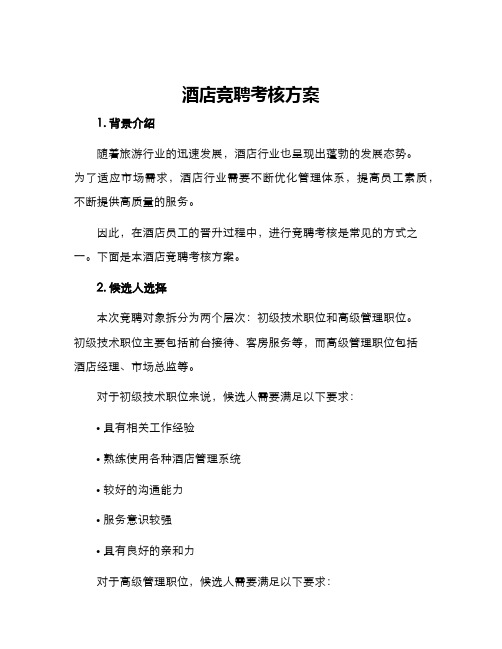 酒店竞聘考核方案

1. 背景介绍

随着旅游行业的迅速发展，酒店行业也呈现出蓬勃的发展态势。为了适应市场需求，酒店行业需要不断优化管理体系，提高员工素质，不断提供高质量的服务。

因此，在酒店员工的晋升过程中，进行竞聘考核是常见的方式之一。下面是本酒店竞聘考核方案。

2. 候选人选择

本次竞聘对象拆分为两个层次：初级技术职位和高级管理职位。初级技术职位主要包括前台接待、客房服务等，而高级管理职位包括酒店经理、市场总监等。

对于初级技术职位来说，候选人需要满足以下要求：

• 具有相关工作经验

• 熟练使用各种酒店管理系统

• 较好的沟通能力

• 服务意识较强

• 具有良好的亲和力

对于高级管理职位，候选人需要满足以下要求：